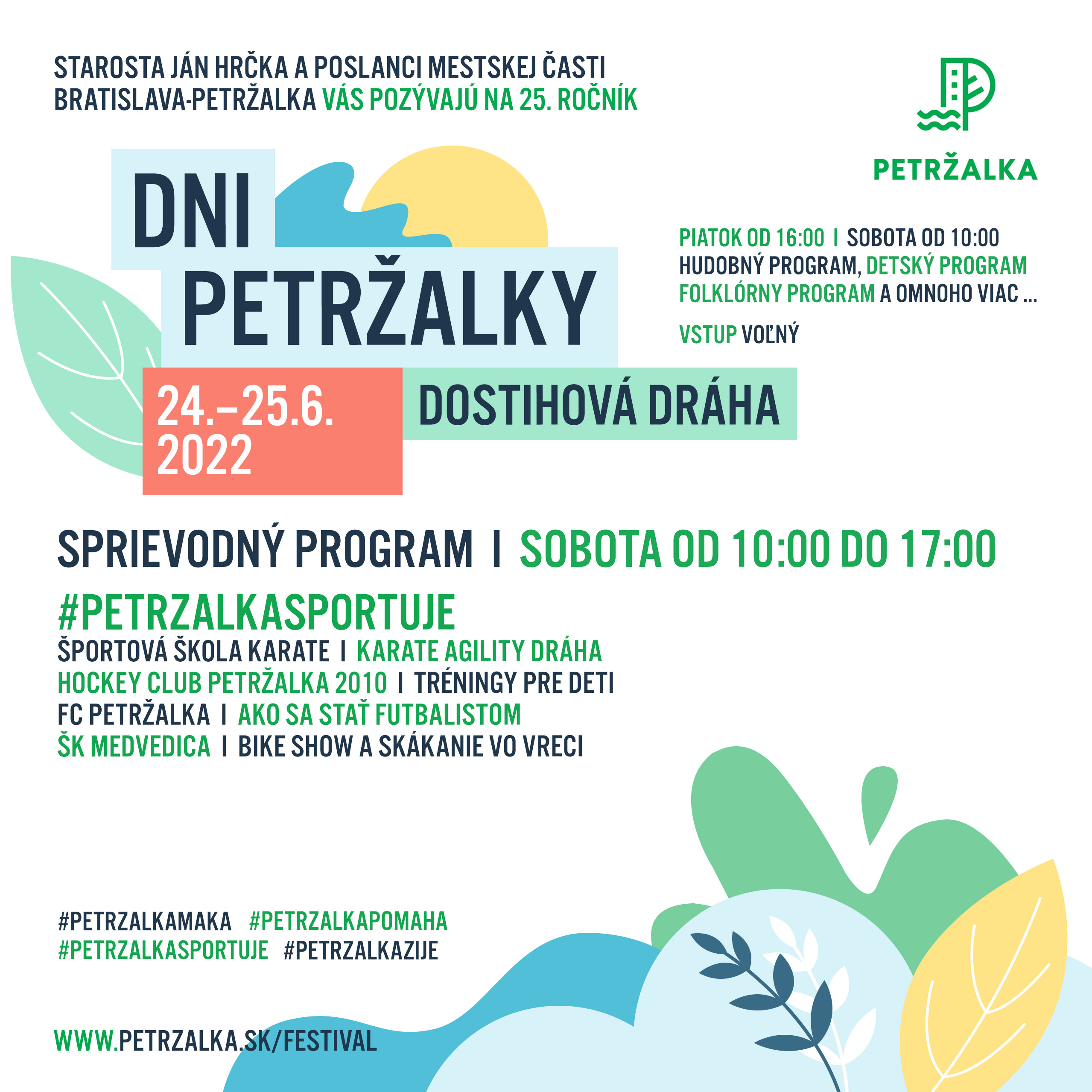 STAROSTA JÁN HRČKA A POSLANCI MESTSKEJ ČASTI BRATISLAVA-PETRŽALKA VÁS POZÝVAJÚ NA 25. ROČNÍK

PETRŽALKA

DNI PETRŽALKY

24.–25.6. 2022

DOSTIHOVÁ DRÁHA

PIATOK OD 16:00 I SOBOTA OD 10:00
HUDOBNÝ PROGRAM, DETSKÝ PROGRAM
FOLKLÓRNY PROGRAM A OMNOHO VIAC ...

VSTUP VOĽNÝ

SPRIEVODNÝ PROGRAM I SOBOTA OD 10:00 DO 17:00

#PETRZALKASPORTUJE
ŠPORTOVÁ ŠKOLA KARATE I KARATE AGILITY DRÁHA
HOCKEY CLUB PETRŽALKA 2010 I TRÉNINGY PRE DETI
FC PETRŽALKA I AKO SA STAŤ FUTBALISTOM
ŠK MEDVEDICA I BIKE SHOW A SKÁKANIE VO VRECI

#PETRZALKAMAKA #PETRZALKAPOMAHA
#PETRZALKASPORTUJE #PETRZALKAZIJE

WWW.PETRZALKA.SK/FESTIVAL